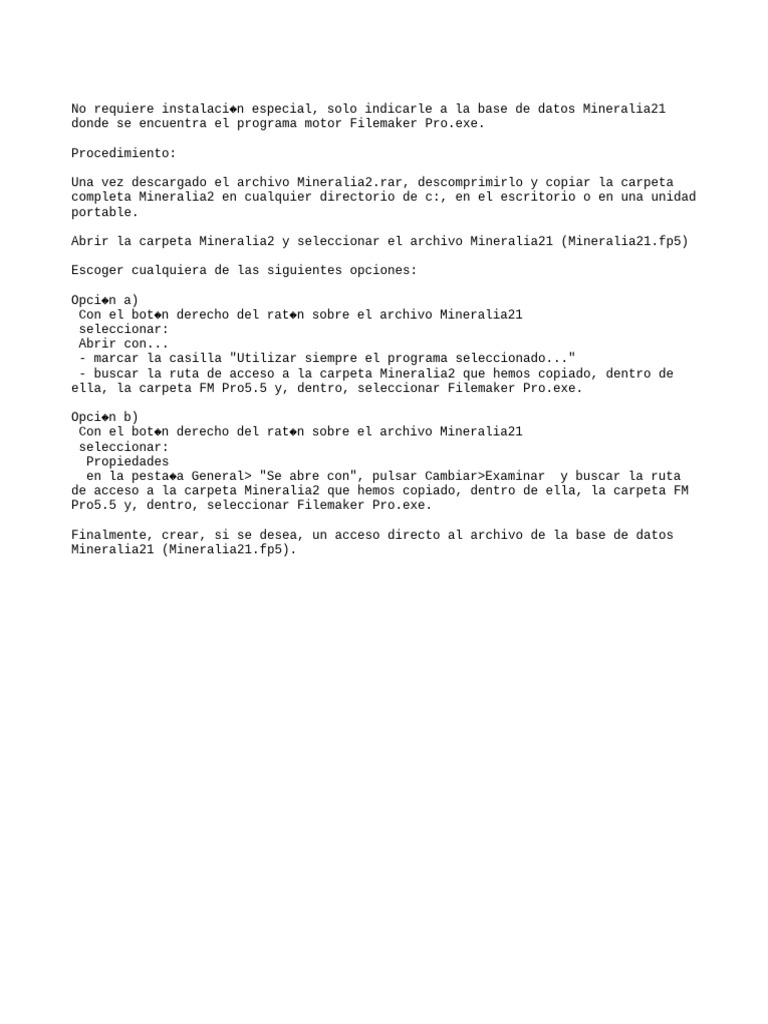 No requiere instalaci◆n especial, solo indicarle a la base de datos Mineralia21 donde se encuentra el programa motor Filemaker Pro.exe.

Procedimiento:

Una vez descargado el archivo Mineralia2.rar, descomprimirlo y copiar la carpeta completa Mineralia2 en cualquier directorio de c:, en el escritorio o en una unidad portable.

Abrir la carpeta Mineralia2 y seleccionar el archivo Mineralia21 (Mineralia21.fp5)

Escoger cualquiera de las siguientes opciones:

Opci◆n a)
Con el bot◆n derecho del rat◆n sobre el archivo Mineralia21
seleccionar:
Abrir con...
- marcar la casilla "Utilizar siempre el programa seleccionado..."
- buscar la ruta de acceso a la carpeta Mineralia2 que hemos copiado, dentro de ella, la carpeta FM Pro5.5 y, dentro, seleccionar Filemaker Pro.exe.

Opci◆n b)
Con el bot◆n derecho del rat◆n sobre el archivo Mineralia21
seleccionar:
Propiedades
en la pesta◆a General> "Se abre con", pulsar Cambiar>Examinar y buscar la ruta de acceso a la carpeta Mineralia2 que hemos copiado, dentro de ella, la carpeta FM Pro5.5 y, dentro, seleccionar Filemaker Pro.exe.

Finalmente, crear, si se desea, un acceso directo al archivo de la base de datos Mineralia21 (Mineralia21.fp5).